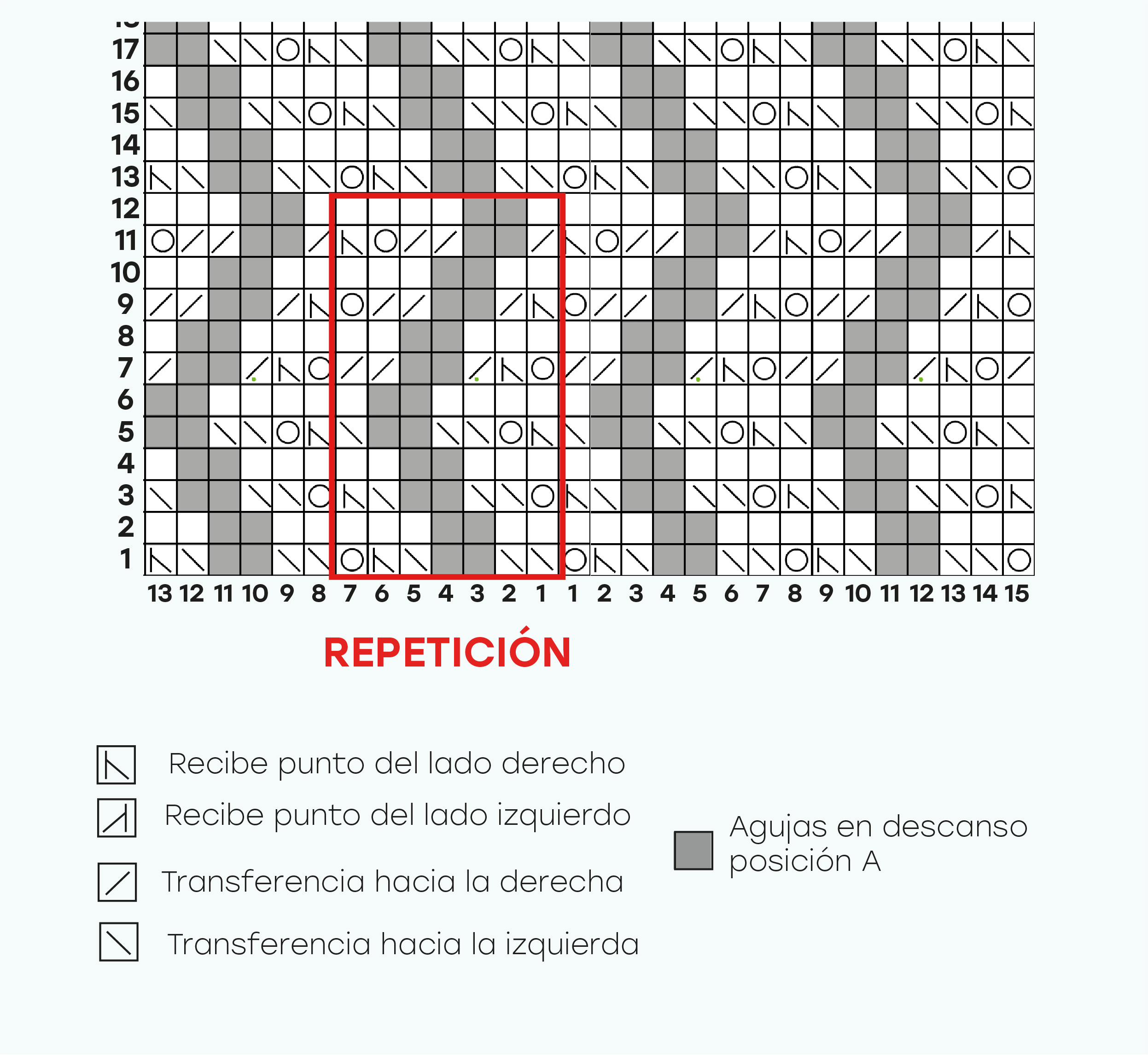 17
16
15
14
13
12
11
10
9
8
7
6
5
4
3
2
1

13 12 11 10 9 8 7 6 5 4 3 2 1 1 2 3 4 5 6 7 8 9 10 11 12 13 14 15

REPETICIÓN

Recibe punto del lado derecho
Recibe punto del lado izquierdo
Transferencia hacia la derecha
Transferencia hacia la izquierda

Agujas en descanso posición A